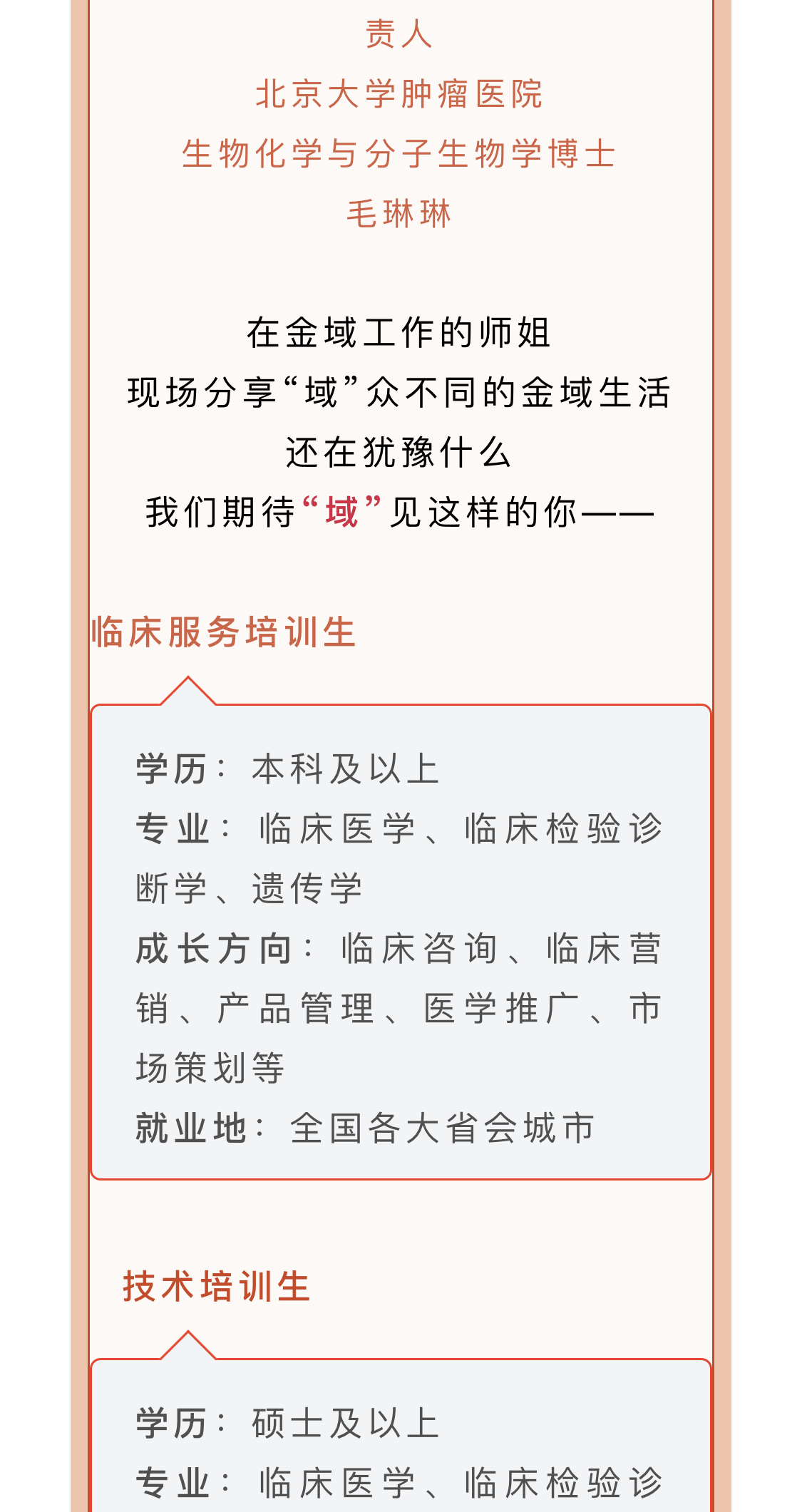 责人
北京大学肿瘤医院
生物化学与分子生物学博士
毛琳琳

在金域工作的师姐
现场分享“域”众不同的金域生活
还在犹豫什么
我们期待“域”见这样的你——

临床服务培训生

学历：本科及以上
专业：临床医学、临床检验诊断学、遗传学
成长方向：临床咨询、临床营销、产品管理、医学推广、市场策划等
就业地：全国各大省会城市

技术培训生

学历：硕士及以上
专业：临床医学、临床检验诊